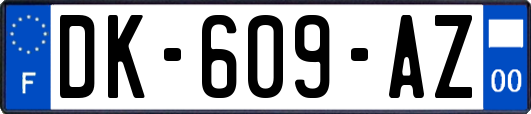 F
DK-609-AZ
00